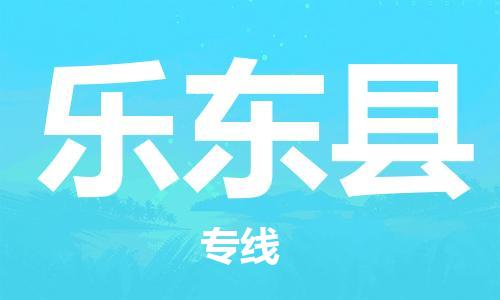 乐东县

专线